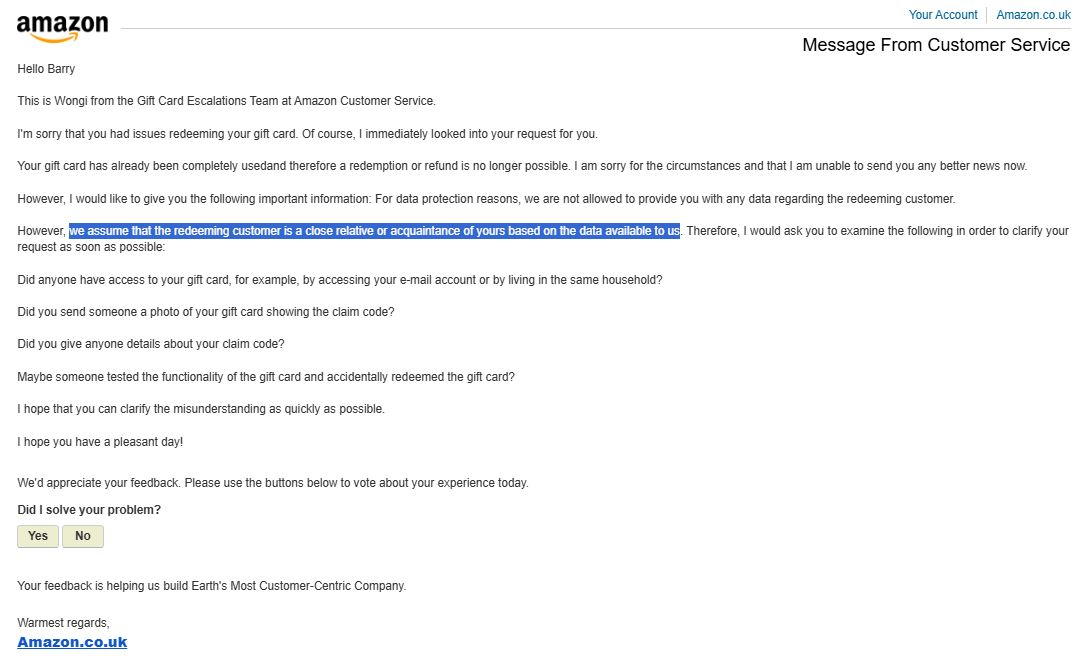 amazon

Your Account | Amazon.co.uk

Message From Customer Service

Hello Barry

This is Wongi from the Gift Card Escalations Team at Amazon Customer Service.

I'm sorry that you had issues redeeming your gift card. Of course, I immediately looked into your request for you.

Your gift card has already been completely usedand therefore a redemption or refund is no longer possible. I am sorry for the circumstances and that I am unable to send you any better news now.

However, I would like to give you the following important information: For data protection reasons, we are not allowed to provide you with any data regarding the redeeming customer.

However, we assume that the redeeming customer is a close relative or acquaintance of yours based on the data available to us. Therefore, I would ask you to examine the following in order to clarify your request as soon as possible:

Did anyone have access to your gift card, for example, by accessing your e-mail account or by living in the same household?

Did you send someone a photo of your gift card showing the claim code?

Did you give anyone details about your claim code?

Maybe someone tested the functionality of the gift card and accidentally redeemed the gift card?

I hope that you can clarify the misunderstanding as quickly as possible.

I hope you have a pleasant day!

We'd appreciate your feedback. Please use the buttons below to vote about your experience today.

Did I solve your problem?

Yes No

Your feedback is helping us build Earth's Most Customer-Centric Company.

Warmest regards,
Amazon.co.uk